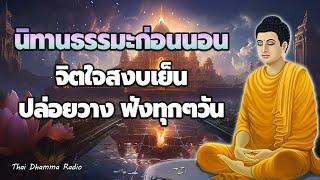 นิทานธรรมะก่อนนอน
จิตใจสงบเย็น
ปล่อยวาง ฟังทุกๆวัน

Thai Dhamma Radio